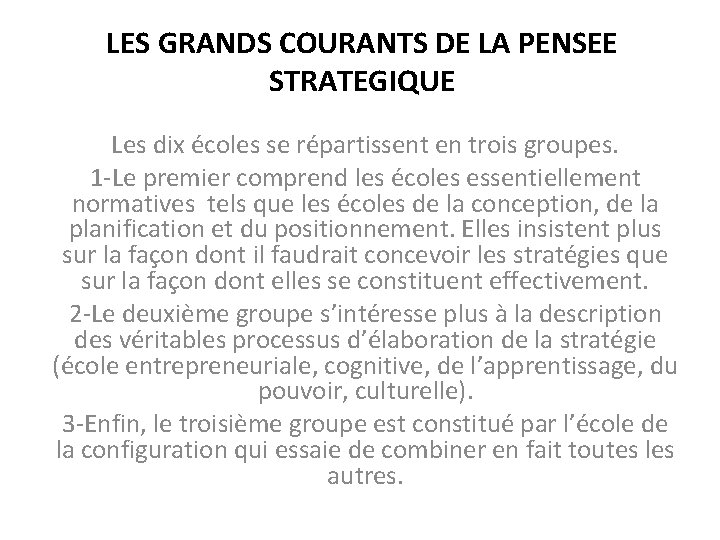 LES GRANDS COURANTS DE LA PENSEE STRATEGIQUE

Les dix écoles se répartissent en trois groupes.

1-Le premier comprend les écoles essentiellement normatives tels que les écoles de la conception, de la planification et du positionnement. Elles insistent plus sur la façon dont il faudrait concevoir les stratégies que sur la façon dont elles se constituent effectivement.

2-Le deuxième groupe s'intéresse plus à la description des véritables processus d'élaboration de la stratégie (école entrepreneuriale, cognitive, de l'apprentissage, du pouvoir, culturelle).

3-Enfin, le troisième groupe est constitué par l'école de la configuration qui essaie de combiner en fait toutes les autres.